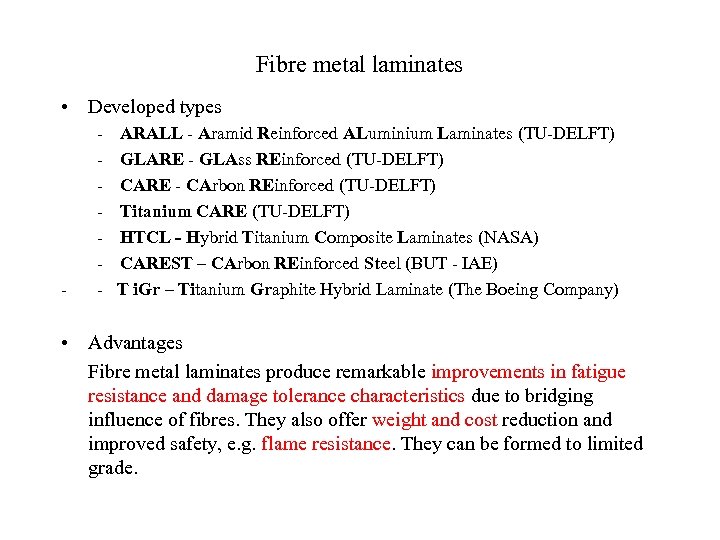 Fibre metal laminates

• Developed types
- ARALL - Aramid Reinforced ALuminium Laminates (TU-DELFT)
- GLARE - GLAss REinforced (TU-DELFT)
- CARE - CArbon REinforced (TU-DELFT)
- Titanium CARE (TU-DELFT)
- HTCL – Hybrid Titanium Composite Laminates (NASA)
- CAREST – CArbon REinforced Steel (BUT - IAE)
- - T iGr – Titanium Graphite Hybrid Laminate (The Boeing Company)

• Advantages
Fibre metal laminates produce remarkable improvements in fatigue resistance and damage tolerance characteristics due to bridging influence of fibres. They also offer weight and cost reduction and improved safety, e.g. flame resistance. They can be formed to limited grade.